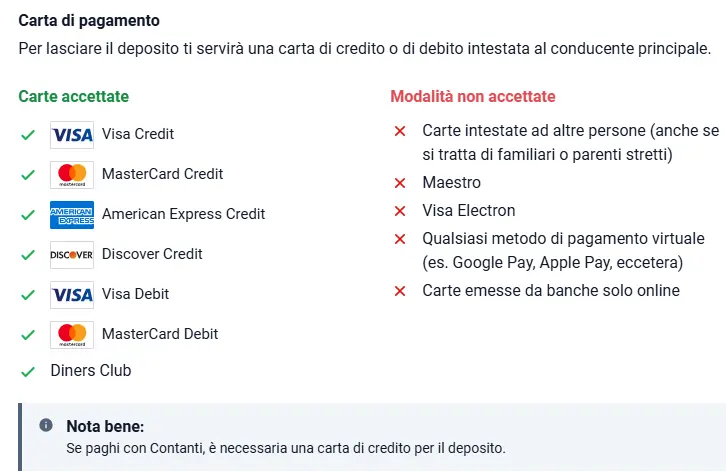 Carta di pagamento

Per lasciare il deposito ti servirà una carta di credito o di debito intestata al conducente principale.

Carte accettate

VISA Visa Credit

mastercard MasterCard Credit

AMERICAN EXPRESS American Express Credit

DISCOVER Discover Credit

VISA Visa Debit

mastercard MasterCard Debit

Diners Club

Modalità non accettate

Carte intestate ad altre persone (anche se si tratta di familiari o parenti stretti)

Maestro

Visa Electron

Qualsiasi metodo di pagamento virtuale (es. Google Pay, Apple Pay, eccetera)

Carte emesse da banche solo online

Nota bene:

Se paghi con Contanti, è necessaria una carta di credito per il deposito.